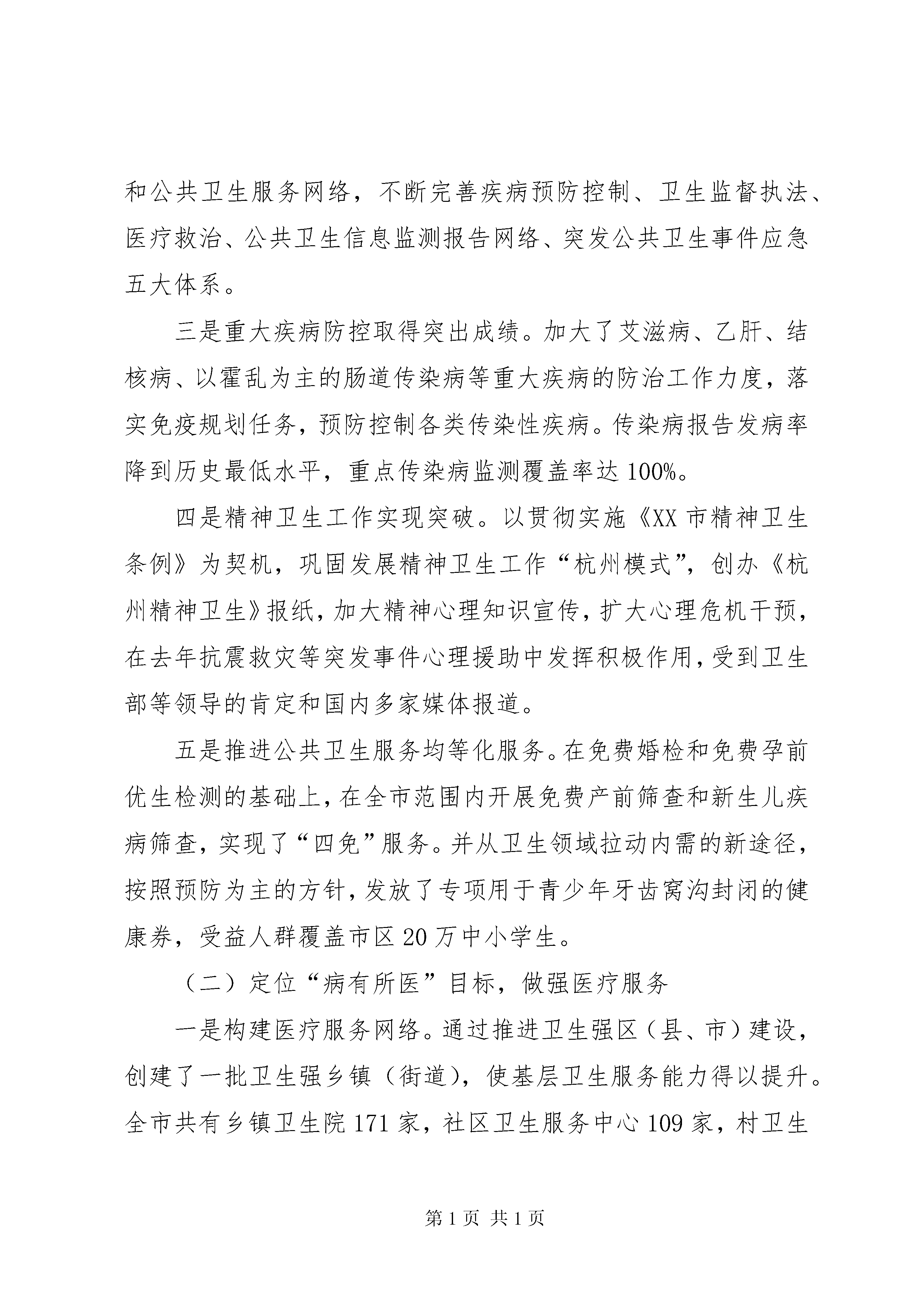 和公共卫生服务网络，不断完善疾病预防控制、卫生监督执法、医疗救治、公共卫生信息监测报告网络、突发公共卫生事件应急五大体系。

三是重大疾病防控取得突出成绩。加大了艾滋病、乙肝、结核病、以霍乱为主的肠道传染病等重大疾病的防治工作力度，落实免疫规划任务，预防控制各类传染性疾病。传染病报告发病率降到历史最低水平，重点传染病监测覆盖率达100%。

四是精神卫生工作实现突破。以贯彻实施《XX市精神卫生条例》为契机，巩固发展精神卫生工作“杭州模式”，创办《杭州精神卫生》报纸，加大精神心理知识宣传，扩大心理危机干预，在去年抗震救灾等突发事件心理援助中发挥积极作用，受到卫生部等领导的肯定和国内多家媒体报道。

五是推进公共卫生服务均等化服务。在免费婚检和免费孕前优生检测的基础上，在全市范围内开展免费产前筛查和新生儿疾病筛查，实现了“四免”服务。并从卫生领域拉动内需的新途径，按照预防为主的方针，发放了专项用于青少年牙齿窝沟封闭的健康券，受益人群覆盖市区20万中小学生。

（二）定位“病有所医”目标，做强医疗服务

一是构建医疗服务网络。通过推进卫生强区（县、市）建设，创建了一批卫生强乡镇（街道），使基层卫生服务能力得以提升。全市共有乡镇卫生院171家，社区卫生服务中心109家，村卫生

第1页 共1页